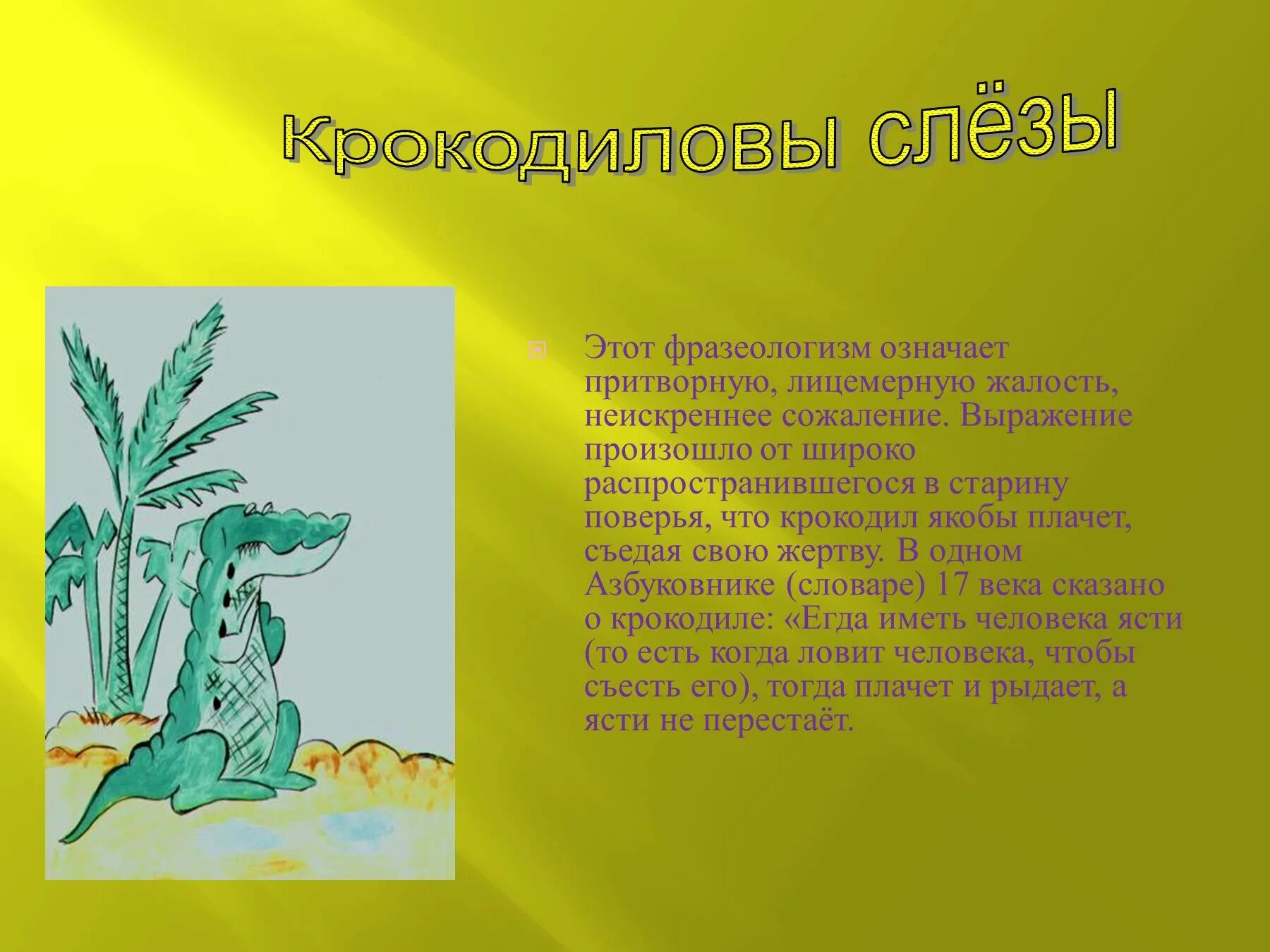 Крокодиловы слёзы

Этот фразеологизм означает притворную, лицемерную жалость, неискреннее сожаление. Выражение произошло от широко распространившегося в старину поверья, что крокодил якобы плачет, съедая свою жертву. В одном Азбуковнике (словаре) 17 века сказано о крокодиле: «Егда иметь человека ясти (то есть когда ловит человека, чтобы съесть его), тогда плачет и рыдает, а ясти не перестаёт.